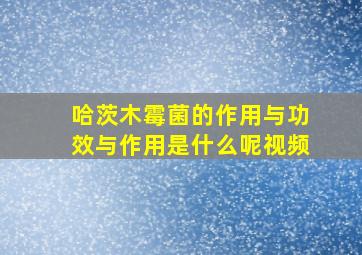 哈茨木霉菌的作用与功效与作用是什么呢视频